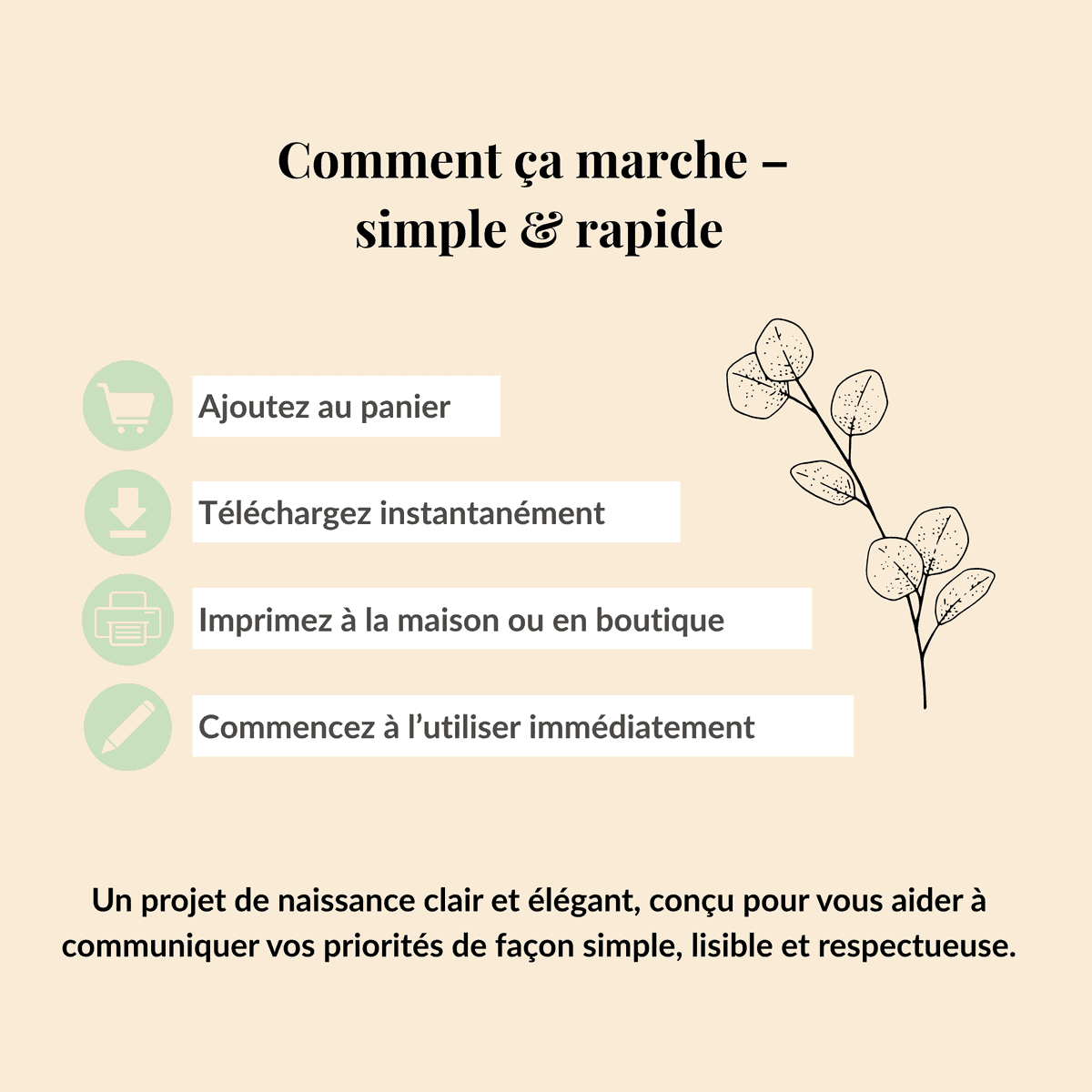 Comment ça marche –
simple & rapide

Ajoutez au panier

Téléchargez instantanément

Imprimez à la maison ou en boutique

Commencez à l'utiliser immédiatement

Un projet de naissance clair et élégant, conçu pour vous aider à communiquer vos priorités de façon simple, lisible et respectueuse.